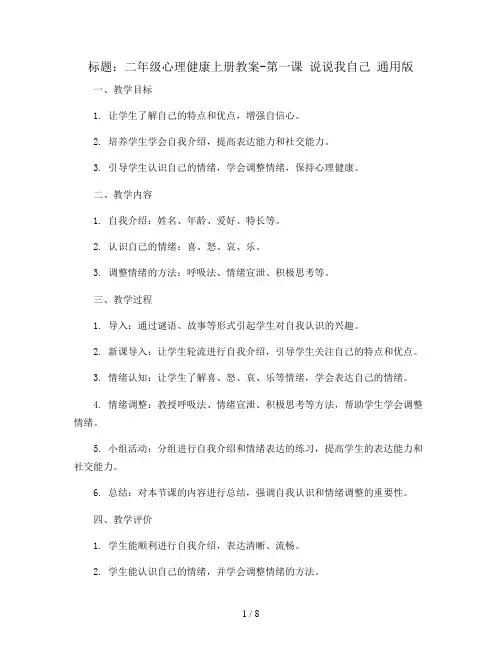 标题：二年级心理健康上册教案-第一课 说说我自己 通用版

一、教学目标

1. 让学生了解自己的特点和优点，增强自信心。

2. 培养学生学会自我介绍，提高表达能力和社交能力。

3. 引导学生认识自己的情绪，学会调整情绪，保持心理健康。

二、教学内容

1. 自我介绍：姓名、年龄、爱好、特长等。

2. 认识自己的情绪：喜、怒、哀、乐。

3. 调整情绪的方法：呼吸法、情绪宣泄、积极思考等。

三、教学过程

1. 导入：通过谜语、故事等形式引起学生对自我认识的兴趣。

2. 新课导入：让学生轮流进行自我介绍，引导学生关注自己的特点和优点。

3. 情绪认知：让学生了解喜、怒、哀、乐等情绪，学会表达自己的情绪。

4. 情绪调整：教授呼吸法、情绪宣泄、积极思考等方法，帮助学生学会调整情绪。

5. 小组活动：分组进行自我介绍和情绪表达的练习，提高学生的表达能力和社交能力。

6. 总结：对本节课的内容进行总结，强调自我认识和情绪调整的重要性。

四、教学评价

1. 学生能顺利进行自我介绍，表达清晰、流畅。

2. 学生能认识自己的情绪，并学会调整情绪的方法。

1 / 8